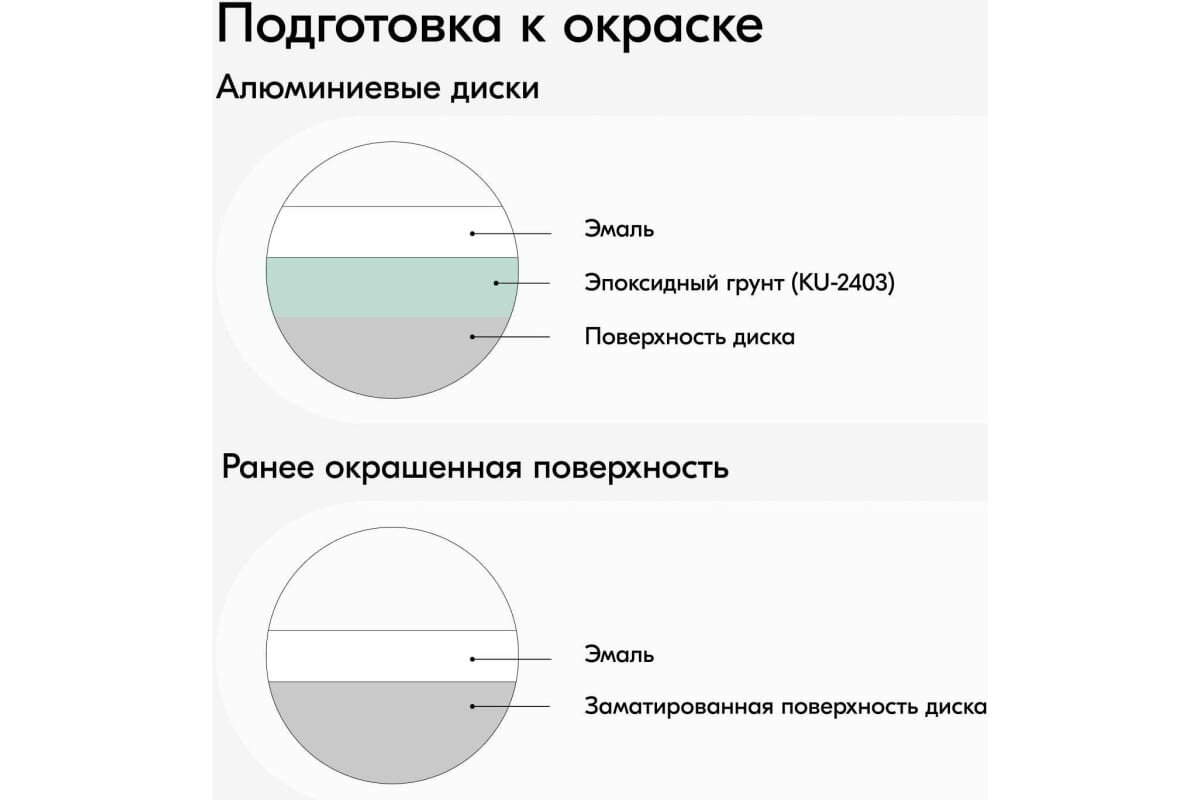 Подготовка к окраске

Алюминиевые диски

Эмаль

Эпоксидный грунт (KU-2403)

Поверхность диска

Ранее окрашенная поверхность

Эмаль

Заматированная поверхность диска